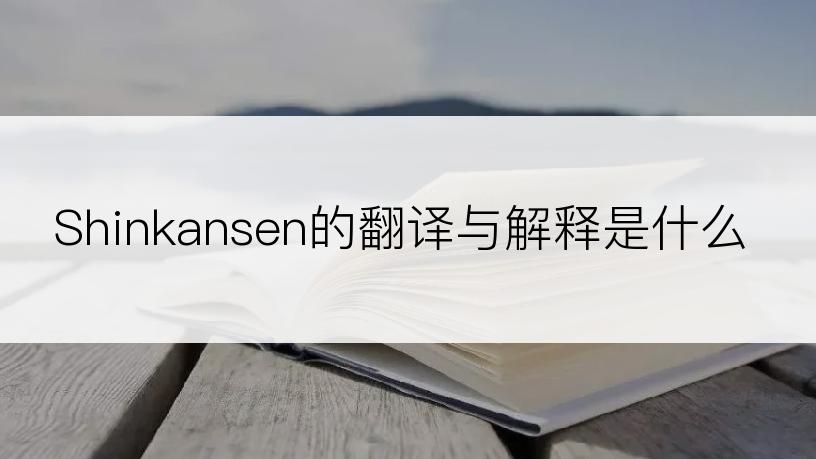 Shinkansen的翻译与解释是什么